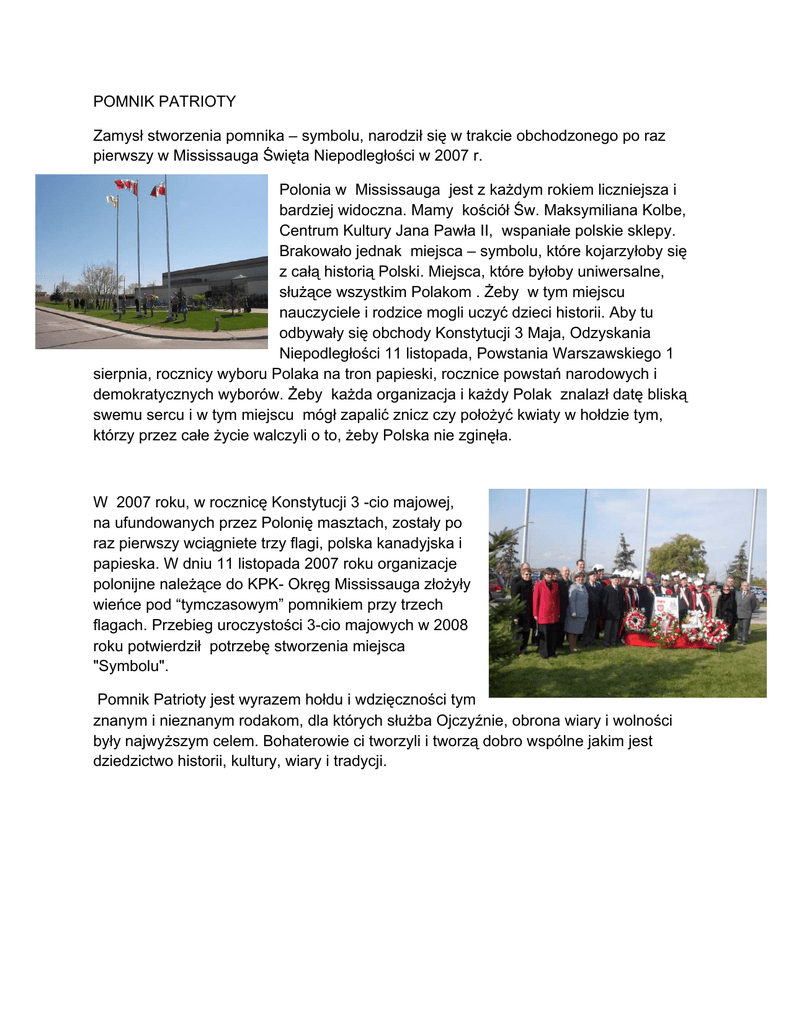 POMNIK PATRIOTY

Zamysł stworzenia pomnika – symbolu, narodził się w trakcie obchodzonego po raz pierwszy w Mississauga Święta Niepodległości w 2007 r.

Polonia w Mississauga jest z każdym rokiem liczniejsza i bardziej widoczna. Mamy kościół Św. Maksymiliana Kolbe, Centrum Kultury Jana Pawła II, wspaniałe polskie sklepy. Brakowało jednak miejsca – symbolu, które kojarzyłoby się z całą historią Polski. Miejsca, które byłoby uniwersalne, służące wszystkim Polakom . Żeby w tym miejscu nauczyciele i rodzice mogli uczyć dzieci historii. Aby tu odbywały się obchody Konstytucji 3 Maja, Odzyskania Niepodległości 11 listopada, Powstania Warszawskiego 1 sierpnia, rocznicy wyboru Polaka na tron papieski, rocznice powstań narodowych i demokratycznych wyborów. Żeby każda organizacja i każdy Polak znalazł datę bliską swemu sercu i w tym miejscu mógł zapalić znicz czy położyć kwiaty w hołdzie tym, którzy przez całe życie walczyli o to, żeby Polska nie zginęła.

W 2007 roku, w rocznicę Konstytucji 3 -cio majowej, na ufundowanych przez Polonię masztach, zostały po raz pierwszy wciągniete trzy flagi, polska kanadyjska i papieska. W dniu 11 listopada 2007 roku organizacje polonijne należące do KPK- Okręg Mississauga złożyły wieńce pod “tymczasowym” pomnikiem przy trzech flagach. Przebieg uroczystości 3-cio majowych w 2008 roku potwierdził potrzebę stworzenia miejsca "Symbolu".

Pomnik Patrioty jest wyrazem hołdu i wdzięczności tym znanym i nieznanym rodakom, dla których służba Ojczyźnie, obrona wiary i wolności były najwyższym celem. Bohaterowie ci tworzyli i tworzą dobro wspólne jakim jest dziedzictwo historii, kultury, wiary i tradycji.